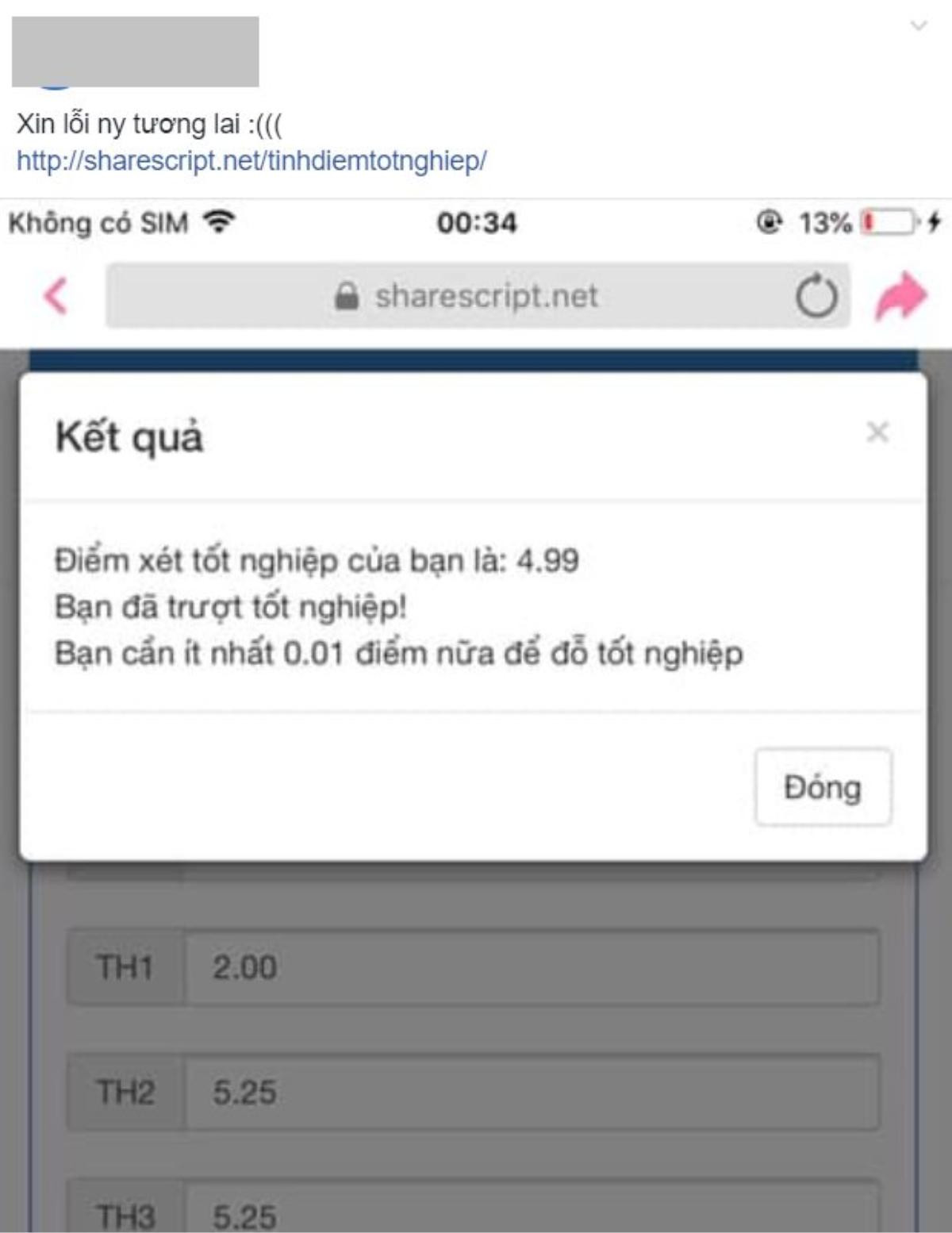 Xin lỗi ny tương lai :(((
http://sharescript.net/tinhdiemtotnghiep/

Không có SIM 00:34 13%

sharescript.net

Kết quả

×

Điểm xét tốt nghiệp của bạn là: 4.99
Bạn đã trượt tốt nghiệp!
Bạn cần ít nhất 0.01 điểm nữa để đỗ tốt nghiệp

Đóng

TH1 2.00

TH2 5.25

TH3 5.25